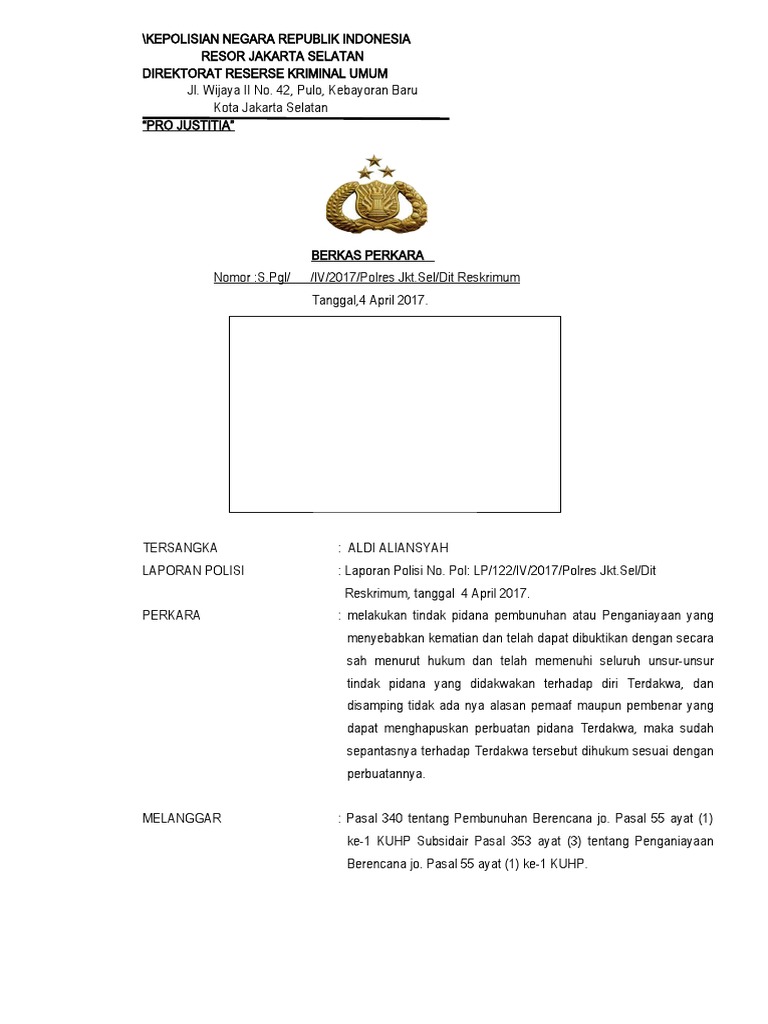 \KEPOLISIAN NEGARA REPUBLIK INDONESIA
RESOR JAKARTA SELATAN
DIREKTORAT RESERSE KRIMINAL UMUM
Jl. Wijaya II No. 42, Pulo, Kebayoran Baru
Kota Jakarta Selatan
"PRO JUSTITIA"

BERKAS PERKARA
Nomor :S.Pgl/ /IV/2017/Polres Jkt.Sel/Dit Reskrimum
Tanggal,4 April 2017.

TERSANGKA : ALDI ALIANSYAH

LAPORAN POLISI : Laporan Polisi No. Pol: LP/122/IV/2017/Polres Jkt.Sel/Dit Reskrimum, tanggal 4 April 2017.

PERKARA : melakukan tindak pidana pembunuhan atau Penganiayaan yang menyebabkan kematian dan telah dapat dibuktikan dengan secara sah menurut hukum dan telah memenuhi seluruh unsur-unsur tindak pidana yang didakwakan terhadap diri Terdakwa, dan disamping tidak ada nya alasan pemaaf maupun pembenar yang dapat menghapuskan perbuatan pidana Terdakwa, maka sudah sepantasnya terhadap Terdakwa tersebut dihukum sesuai dengan perbuatannya.

MELANGGAR : Pasal 340 tentang Pembunuhan Berencana jo. Pasal 55 ayat (1) ke-1 KUHP Subsidair Pasal 353 ayat (3) tentang Penganiayaan Berencana jo. Pasal 55 ayat (1) ke-1 KUHP.